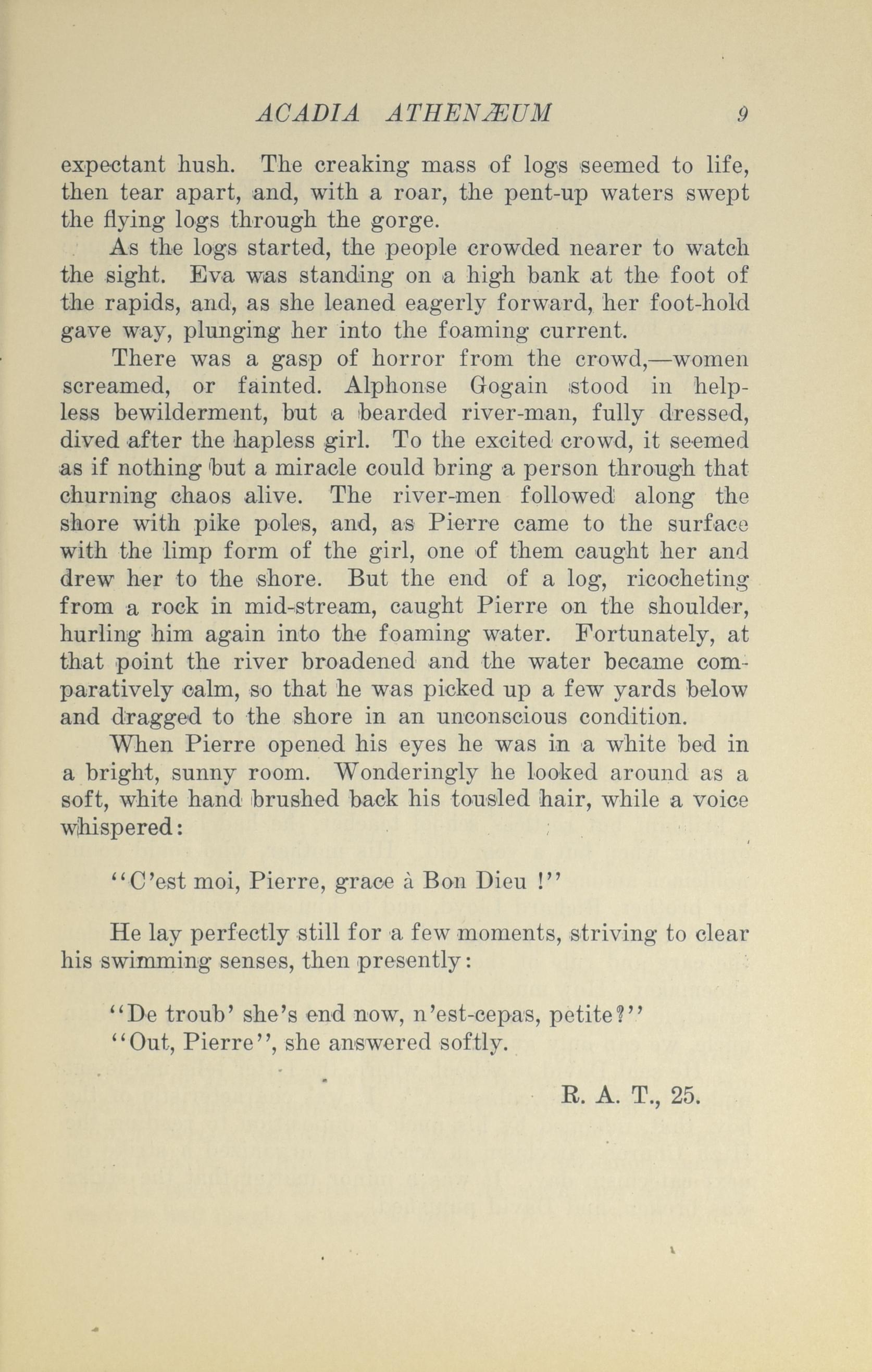 ACADIA ATHENÆUM 9

expectant hush. The creaking mass of logs seemed to life, then tear apart, and, with a roar, the pent-up waters swept the flying logs through the gorge.

As the logs started, the people crowded nearer to watch the sight. Eva was standing on a high bank at the foot of the rapids, and, as she leaned eagerly forward, her foot-hold gave way, plunging her into the foaming current.

There was a gasp of horror from the crowd,—women screamed, or fainted. Alphonse Gogain stood in helpless bewilderment, but a bearded river-man, fully dressed, dived after the hapless girl. To the excited crowd, it seemed as if nothing but a miracle could bring a person through that churning chaos alive. The river-men followed along the shore with pike poles, and, as Pierre came to the surface with the limp form of the girl, one of them caught her and drew her to the shore. But the end of a log, ricocheting from a rock in mid-stream, caught Pierre on the shoulder, hurling him again into the foaming water. Fortunately, at that point the river broadened and the water became comparatively calm, so that he was picked up a few yards below and dragged to the shore in an unconscious condition.

When Pierre opened his eyes he was in a white bed in a bright, sunny room. Wonderingly he looked around as a soft, white hand brushed back his tousled hair, while a voice whispered:

"C'est moi, Pierre, grace à Bon Dieu !"

He lay perfectly still for a few moments, striving to clear his swimming senses, then presently:

"De troub' she's end now, n'est-cepas, petite?"
"Out, Pierre", she answered softly.

R. A. T., 25.